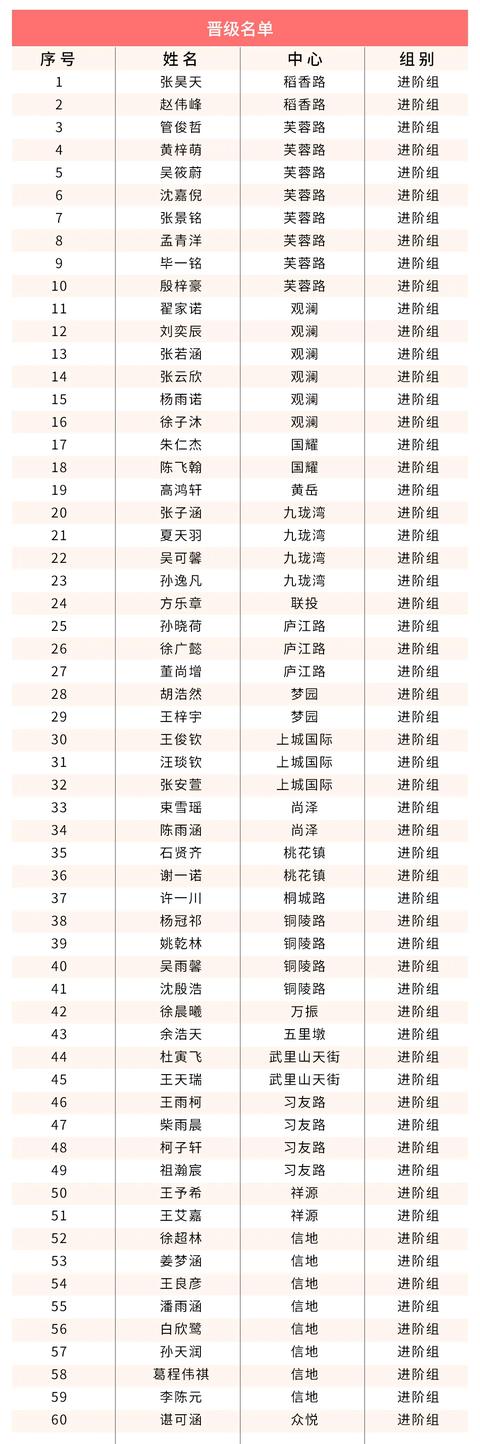 晋级名单

| 序号 | 姓名 | 中心 | 组别 |
|---|---|---|---|
| 1 | 张昊天 | 稻香路 | 进阶组 |
| 2 | 赵伟峰 | 稻香路 | 进阶组 |
| 3 | 管俊哲 | 芙蓉路 | 进阶组 |
| 4 | 黄梓萌 | 芙蓉路 | 进阶组 |
| 5 | 吴筱蔚 | 芙蓉路 | 进阶组 |
| 6 | 沈嘉倪 | 芙蓉路 | 进阶组 |
| 7 | 张景铭 | 芙蓉路 | 进阶组 |
| 8 | 孟青洋 | 芙蓉路 | 进阶组 |
| 9 | 毕一铭 | 芙蓉路 | 进阶组 |
| 10 | 殷梓豪 | 芙蓉路 | 进阶组 |
| 11 | 翟家诺 | 观澜 | 进阶组 |
| 12 | 刘奕辰 | 观澜 | 进阶组 |
| 13 | 张若涵 | 观澜 | 进阶组 |
| 14 | 张云欣 | 观澜 | 进阶组 |
| 15 | 杨雨诺 | 观澜 | 进阶组 |
| 16 | 徐子沐 | 观澜 | 进阶组 |
| 17 | 朱仁杰 | 国耀 | 进阶组 |
| 18 | 陈飞翰 | 国耀 | 进阶组 |
| 19 | 高鸿轩 | 黄岳 | 进阶组 |
| 20 | 张子涵 | 九珑湾 | 进阶组 |
| 21 | 夏天羽 | 九珑湾 | 进阶组 |
| 22 | 吴可馨 | 九珑湾 | 进阶组 |
| 23 | 孙逸凡 | 九珑湾 | 进阶组 |
| 24 | 方乐章 | 联投 | 进阶组 |
| 25 | 孙晓荷 | 庐江路 | 进阶组 |
| 26 | 徐广懿 | 庐江路 | 进阶组 |
| 27 | 董尚增 | 庐江路 | 进阶组 |
| 28 | 胡浩然 | 梦园 | 进阶组 |
| 29 | 王梓宇 | 梦园 | 进阶组 |
| 30 | 王俊钦 | 上城国际 | 进阶组 |
| 31 | 汪琰钦 | 上城国际 | 进阶组 |
| 32 | 张安萱 | 上城国际 | 进阶组 |
| 33 | 束雪瑶 | 尚泽 | 进阶组 |
| 34 | 陈雨涵 | 尚泽 | 进阶组 |
| 35 | 石贤齐 | 桃花镇 | 进阶组 |
| 36 | 谢一诺 | 桃花镇 | 进阶组 |
| 37 | 许一川 | 桐城路 | 进阶组 |
| 38 | 杨冠祁 | 铜陵路 | 进阶组 |
| 39 | 姚乾林 | 铜陵路 | 进阶组 |
| 40 | 吴雨馨 | 铜陵路 | 进阶组 |
| 41 | 沈殷浩 | 铜陵路 | 进阶组 |
| 42 | 徐晨曦 | 万振 | 进阶组 |
| 43 | 余浩天 | 五里墩 | 进阶组 |
| 44 | 杜寅飞 | 武里山天街 | 进阶组 |
| 45 | 王天瑞 | 武里山天街 | 进阶组 |
| 46 | 王雨柯 | 习友路 | 进阶组 |
| 47 | 柴雨晨 | 习友路 | 进阶组 |
| 48 | 柯子轩 | 习友路 | 进阶组 |
| 49 | 祖瀚宸 | 习友路 | 进阶组 |
| 50 | 王予希 | 祥源 | 进阶组 |
| 51 | 王艾嘉 | 祥源 | 进阶组 |
| 52 | 徐超林 | 信地 | 进阶组 |
| 53 | 姜梦涵 | 信地 | 进阶组 |
| 54 | 王良彦 | 信地 | 进阶组 |
| 55 | 潘雨涵 | 信地 | 进阶组 |
| 56 | 白欣鹭 | 信地 | 进阶组 |
| 57 | 孙天润 | 信地 | 进阶组 |
| 58 | 葛程伟祺 | 信地 | 进阶组 |
| 59 | 李陈元 | 信地 | 进阶组 |
| 60 | 谌可涵 | 众悦 | 进阶组 |